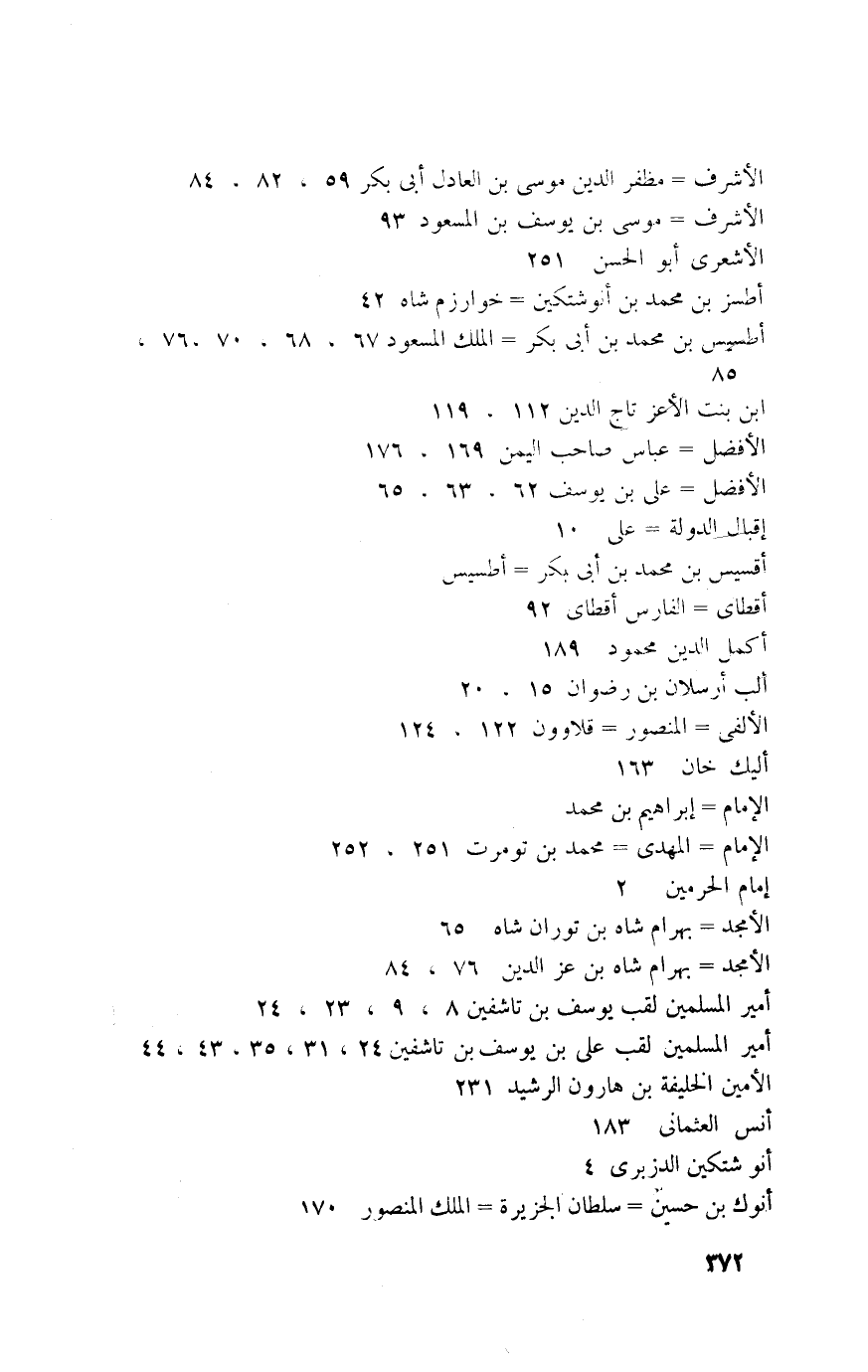 الأشرف = مظفر الدين موسى بن العادل أبى بكر ٥٩ ، ٨٢ ، ٨٤
الأشرف = موسى بن يوسف بن المسعود ٩٣
الأشعرى أبو الحسن ٢٥١
أطسز بن محمد بن أنوشتكين = خوارزم شاه ٤٢
أطسيس بن محمد بن أبى بكر = الملك المسعود ٦٧ ، ٦٨ ، ٧٠ ، ٧٦ ، ٨٥
ابن بنت الأعز تاج الدين ١١٢ ، ١١٩
الأفضل = عباس صاحب اليمن ١٦٩ ، ١٧٦
الأفضل = على بن يوسف ٦٢ ، ٦٣ ، ٦٥
إقبال الدولة = على ١٠
أقسيس بن محمد بن أبى بكر = أطسيس
أقطاى = الفارس أقطاى ٩٢
أكمل الدين محمود ١٨٩
ألب أرسلان بن رضوان ١٥ ، ٢٠
الألفى = المنصور = قلاوون ١٢٢ ، ١٢٤
أليك خان ١٦٣
الإمام = إبراهيم بن محمد
الإمام = المهدى = محمد بن تومرت ٢٥١ ، ٢٥٢
إمام الحرمين ٢
الأمجد = بهرام شاه بن توران شاه ٦٥
الأمجد = بهرام شاه بن عز الدين ٧٦ ، ٨٤
أمير المسلمين لقب يوسف بن تاشفين ٨ ، ٩ ، ٢٣ ، ٢٤
أمير المسلمين لقب على بن يوسف بن تاشفين ٢٤ ، ٣١ ، ٣٥ ، ٤٣ ، ٤٤
الأمين الخليفة بن هارون الرشيد ٢٣١
أنس العثمانى ١٨٣
أنو شتكين الدزبرى ٤
أنوك بن حسين = سلطان الجزيرة = الملك المنصور ١٧٠

٣٧٢